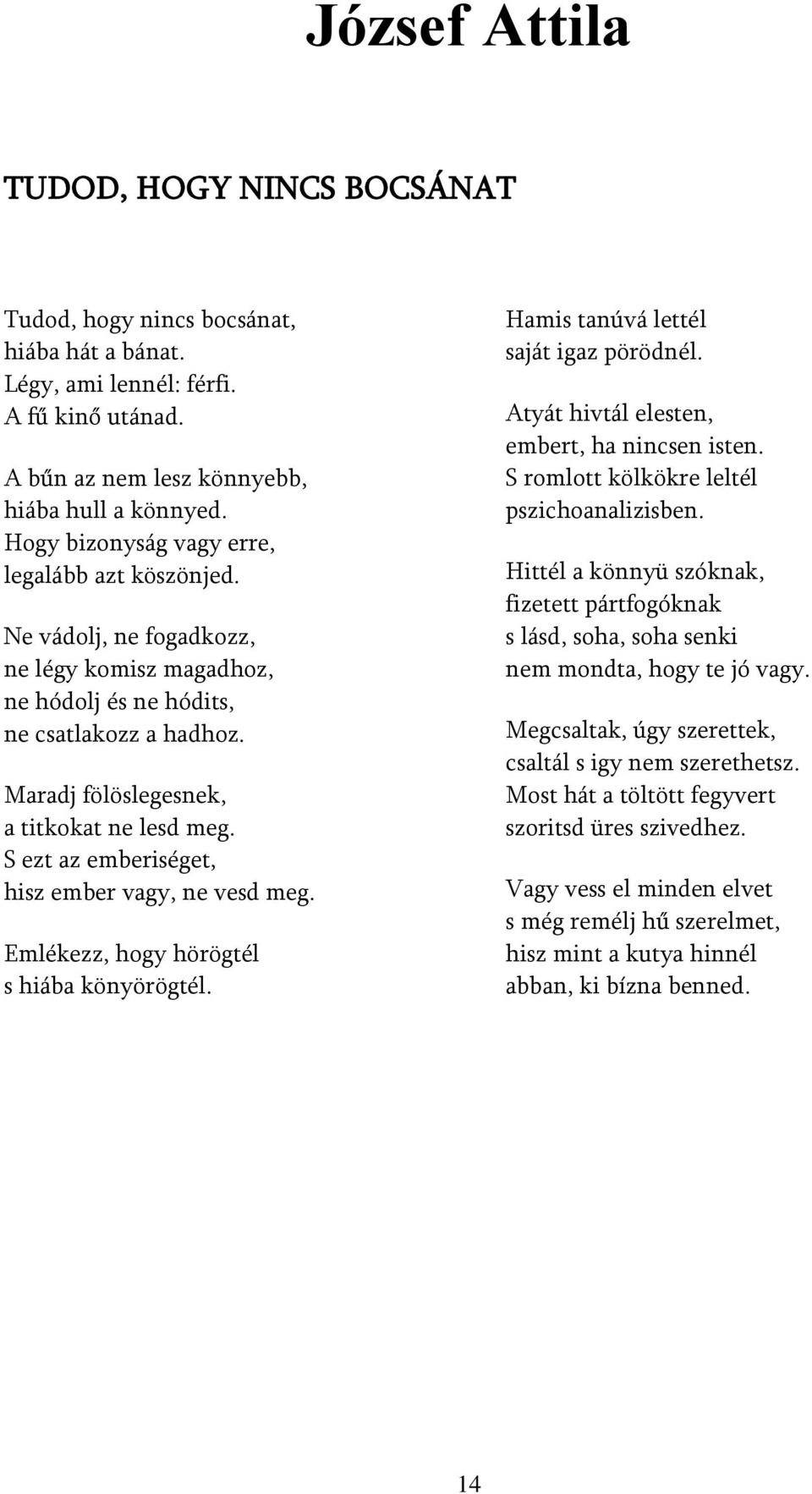 József Attila

TUDOD, HOGY NINCS BOCSÁNAT

Tudod, hogy nincs bocsánat,
hiába hát a bánat.
Légy, ami lennél: férfi.
A fű kinő utánad.

A bűn az nem lesz könnyebb,
hiába hull a könnyed.
Hogy bizonyság vagy erre,
legalább azt köszönjed.

Ne vádolj, ne fogadkozz,
ne légy komisz magadhoz,
ne hódolj és ne hódits,
ne csatlakozz a hadhoz.

Maradj fölöslegesnek,
a titkokat ne lesd meg.
S ezt az emberiséget,
hisz ember vagy, ne vesd meg.

Emlékezz, hogy hörögtél
s hiába könyörögtél.
Hamis tanúvá lettél
saját igaz pörödnél.

Atyát hivtál elesten,
embert, ha nincsen isten.
S romlott kölkökre leltél
pszichoanalizisben.

Hittél a könnyü szóknak,
fizetett pártfogóknak
s lásd, soha, soha senki
nem mondta, hogy te jó vagy.

Megcsaltak, úgy szerettek,
csaltál s igy nem szerethetsz.
Most hát a töltött fegyvert
szoritsd üres szivedhez.

Vagy vess el minden elvet
s még remélj hű szerelmet,
hisz mint a kutya hinnél
abban, ki bízna benned.

14